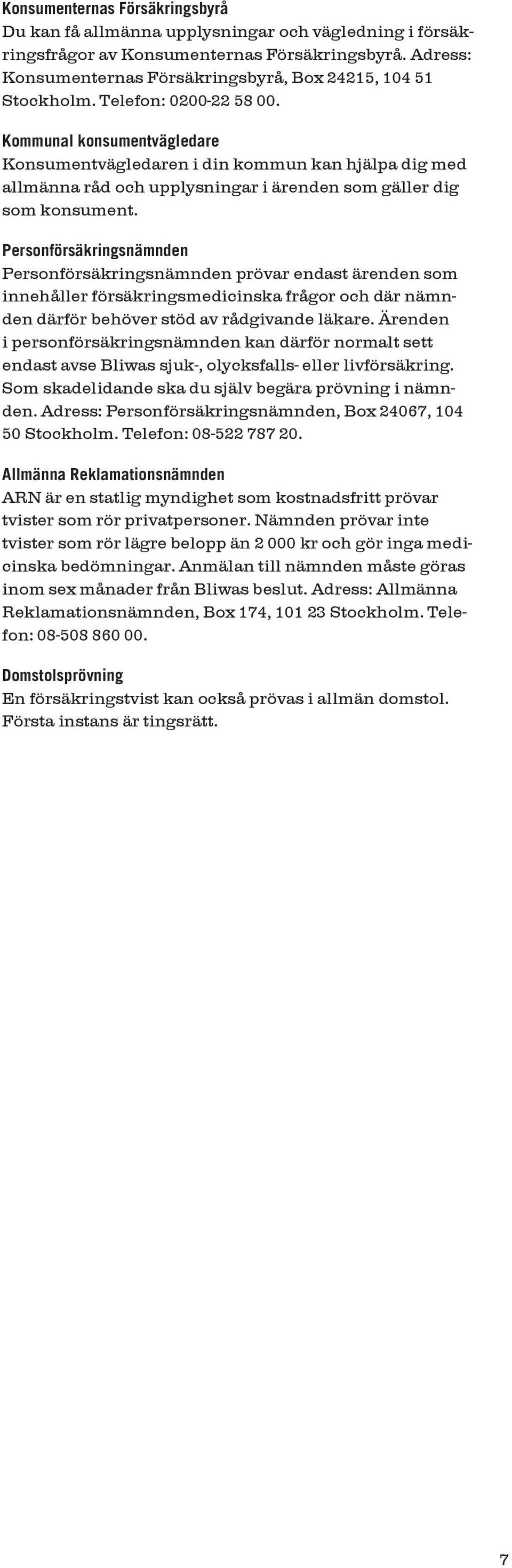 Konsumenternas Försäkringsbyrå
Du kan få allmänna upplysningar och vägledning i försäkringsfrågor av Konsumenternas Försäkringsbyrå. Adress: Konsumenternas Försäkringsbyrå, Box 24215, 104 51 Stockholm. Telefon: 0200-22 58 00.

Kommunal konsumentvägledare
Konsumentvägledaren i din kommun kan hjälpa dig med allmänna råd och upplysningar i ärenden som gäller dig som konsument.

Personförsäkringsnämnden
Personförsäkringsnämnden prövar endast ärenden som innehåller försäkringsmedicinska frågor och där nämnden därför behöver stöd av rådgivande läkare. Ärenden i personförsäkringsnämnden kan därför normalt sett endast avse Bliwas sjuk-, olycksfalls- eller livförsäkring. Som skadelidande ska du själv begära prövning i nämnden. Adress: Personförsäkringsnämnden, Box 24067, 104 50 Stockholm. Telefon: 08-522 787 20.

Allmänna Reklamationsnämnden
ARN är en statlig myndighet som kostnadsfritt prövar tvister som rör privatpersoner. Nämnden prövar inte tvister som rör lägre belopp än 2 000 kr och gör inga medicinska bedömningar. Anmälan till nämnden måste göras inom sex månader från Bliwas beslut. Adress: Allmänna Reklamationsnämnden, Box 174, 101 23 Stockholm. Telefon: 08-508 860 00.

Domstolsprövning
En försäkringstvist kan också prövas i allmän domstol. Första instans är tingsrätt.

7